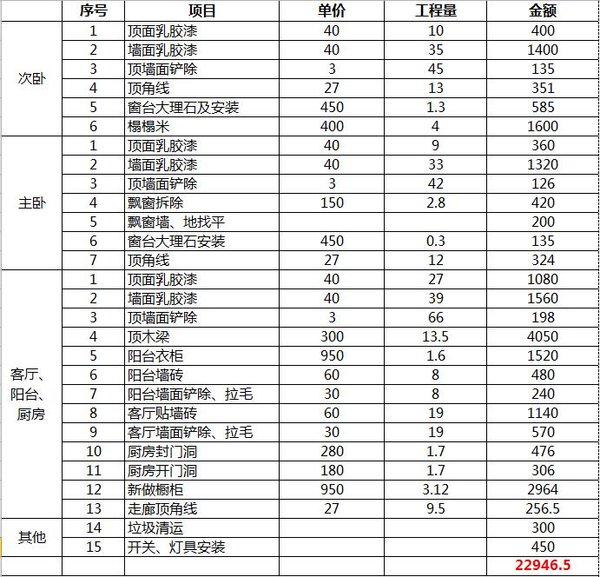 |  | 序号 | 项目 | 单价 | 工程量 | 金额 |
|---|---|---|---|---|---|
| 次卧 | 1 | 顶面乳胶漆 | 40 | 10 | 400 |
|  | 2 | 墙面乳胶漆 | 40 | 35 | 1400 |
|  | 3 | 顶墙面铲除 | 3 | 45 | 135 |
|  | 4 | 顶角线 | 27 | 13 | 351 |
|  | 5 | 窗台大理石及安装 | 450 | 1.3 | 585 |
|  | 6 | 榻榻米 | 400 | 4 | 1600 |
| 主卧 | 1 | 顶面乳胶漆 | 40 | 9 | 360 |
|  | 2 | 墙面乳胶漆 | 40 | 33 | 1320 |
|  | 3 | 顶墙面铲除 | 3 | 42 | 126 |
|  | 4 | 飘窗拆除 | 150 | 2.8 | 420 |
|  | 5 | 飘窗墙、地找平 |  |  | 200 |
|  | 6 | 窗台大理石安装 | 450 | 0.3 | 135 |
|  | 7 | 顶角线 | 27 | 12 | 324 |
| 客厅、阳台、厨房 | 1 | 顶面乳胶漆 | 40 | 27 | 1080 |
|  | 2 | 墙面乳胶漆 | 40 | 39 | 1560 |
|  | 3 | 顶墙面铲除 | 3 | 66 | 198 |
|  | 4 | 顶木梁 | 300 | 13.5 | 4050 |
|  | 5 | 阳台衣柜 | 950 | 1.6 | 1520 |
|  | 6 | 阳台墙砖 | 60 | 8 | 480 |
|  | 7 | 阳台墙面铲除、拉毛 | 30 | 8 | 240 |
|  | 8 | 客厅贴墙砖 | 60 | 19 | 1140 |
|  | 9 | 客厅墙面铲除、拉毛 | 30 | 19 | 570 |
|  | 10 | 厨房封门洞 | 280 | 1.7 | 476 |
|  | 11 | 厨房开门洞 | 180 | 1.7 | 306 |
|  | 12 | 新做橱柜 | 950 | 3.12 | 2964 |
|  | 13 | 走廊顶角线 | 27 | 9.5 | 256.5 |
| 其他 | 14 | 垃圾清运 |  |  | 300 |
|  | 15 | 开关、灯具安装 |  |  | 450 |
|  |  |  |  |  | 22946.5 |